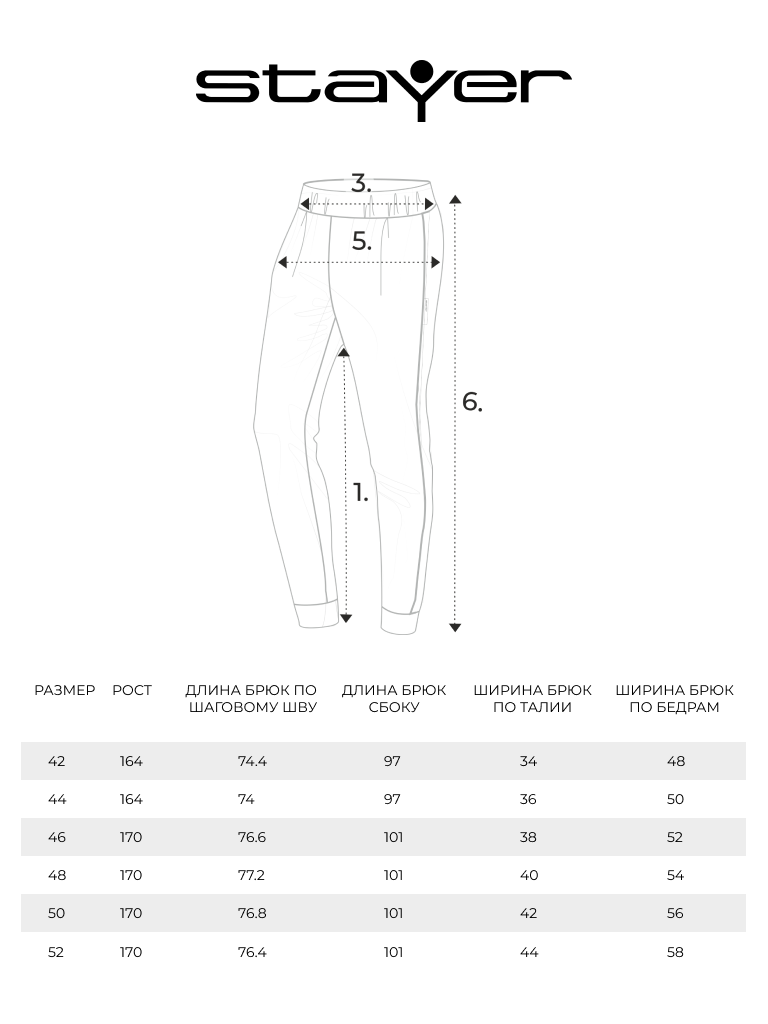 stayer

3.

5.

6.

1.

| РАЗМЕР | РОСТ | ДЛИНА БРЮК ПО ШАГОВОМУ ШВУ | ДЛИНА БРЮК СБОКУ | ШИРИНА БРЮК ПО ТАЛИИ | ШИРИНА БРЮК ПО БЕДРАМ |
|---|---|---|---|---|---|
| 42 | 164 | 74.4 | 97 | 34 | 48 |
| 44 | 164 | 74 | 97 | 36 | 50 |
| 46 | 170 | 76.6 | 101 | 38 | 52 |
| 48 | 170 | 77.2 | 101 | 40 | 54 |
| 50 | 170 | 76.8 | 101 | 42 | 56 |
| 52 | 170 | 76.4 | 101 | 44 | 58 |